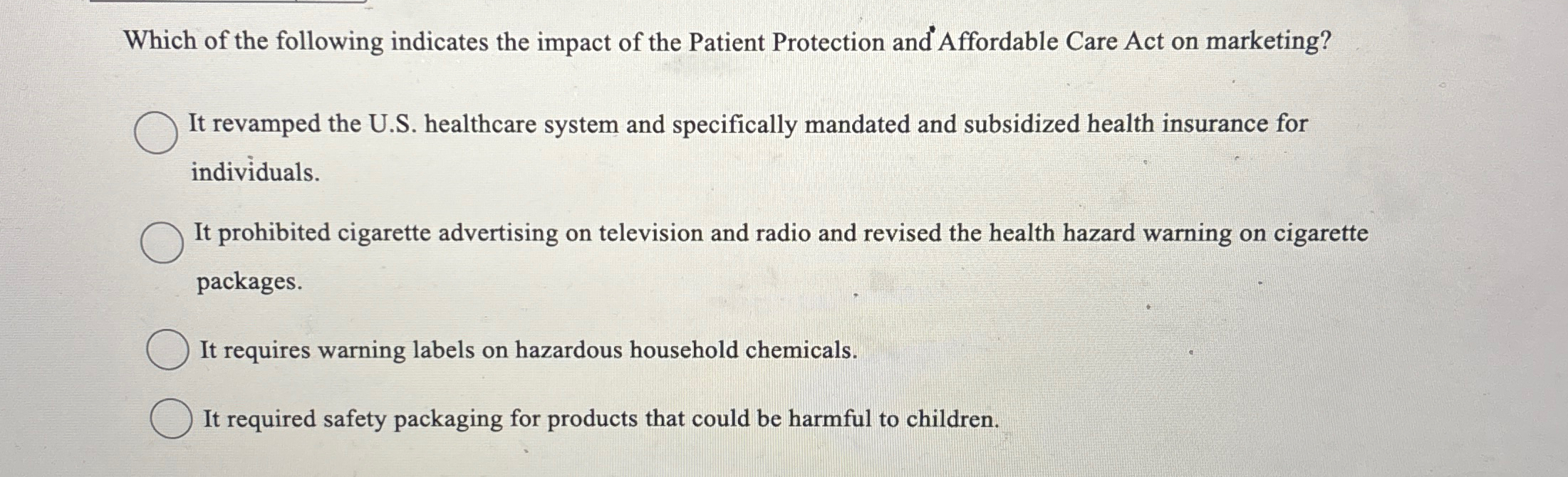 Which of the following indicates the impact of the Patient Protection and Affordable Care Act on marketing?

It revamped the U.S. healthcare system and specifically mandated and subsidized health insurance for individuals.

It prohibited cigarette advertising on television and radio and revised the health hazard warning on cigarette packages.

It requires warning labels on hazardous household chemicals.

It required safety packaging for products that could be harmful to children.